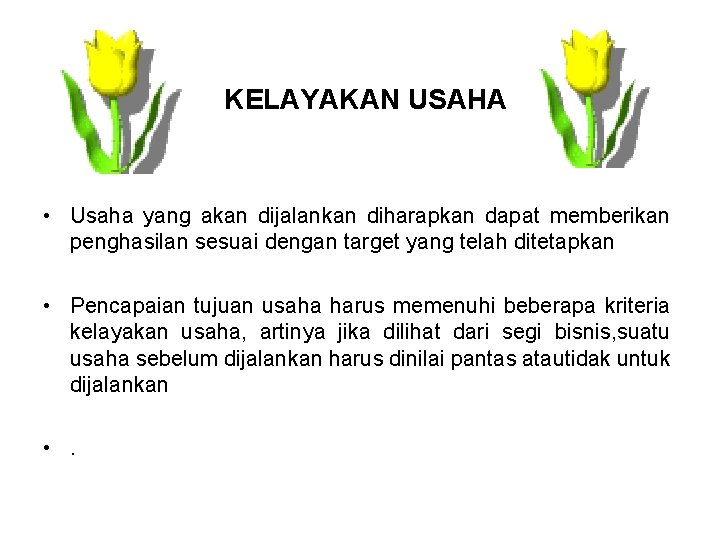 KELAYAKAN USAHA

• Usaha yang akan dijalankan diharapkan dapat memberikan penghasilan sesuai dengan target yang telah ditetapkan

• Pencapaian tujuan usaha harus memenuhi beberapa kriteria kelayakan usaha, artinya jika dilihat dari segi bisnis,suatu usaha sebelum dijalankan harus dinilai pantas atautidak untuk dijalankan

• .